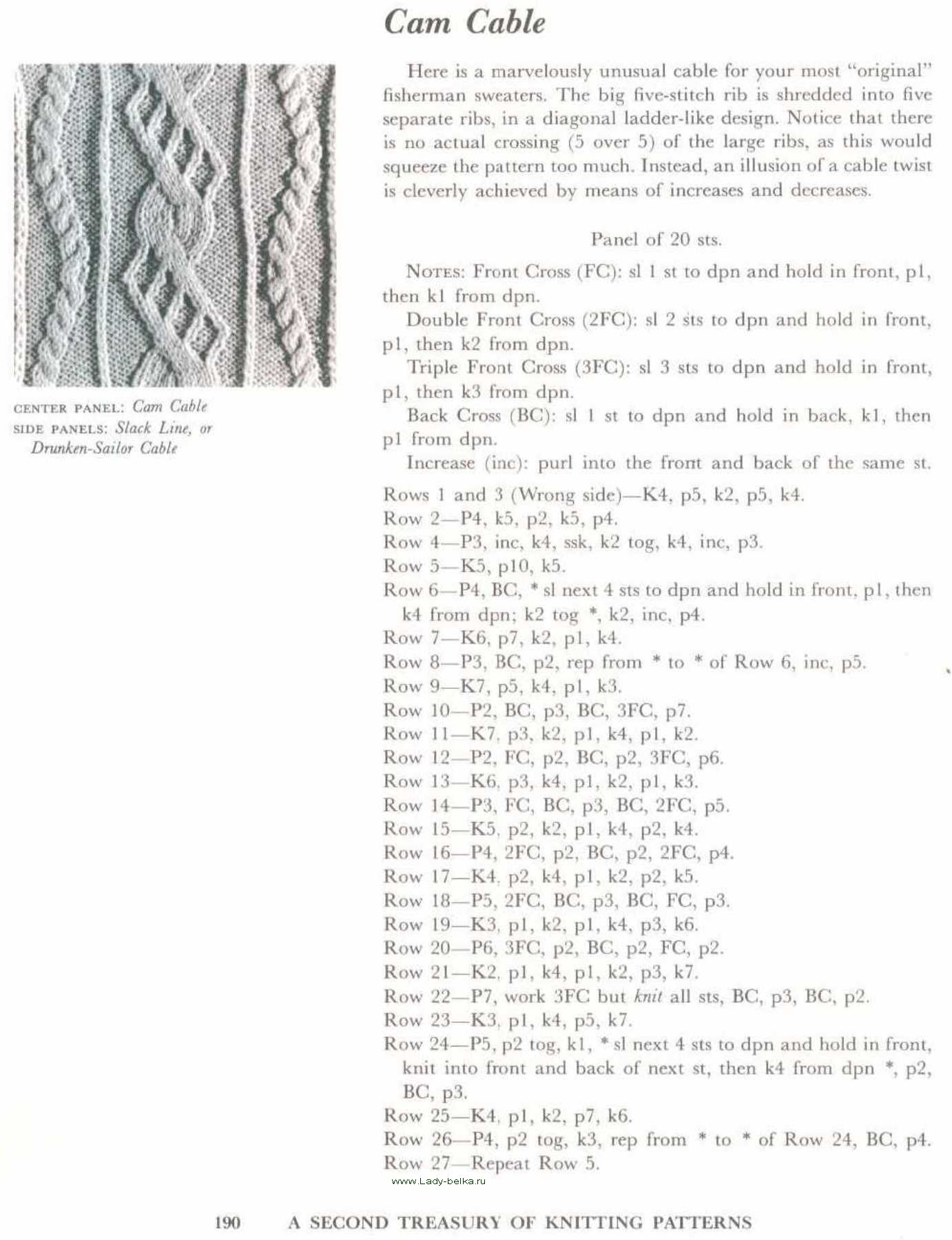 Cam Cable

CENTER PANEL: Cam Cable
SIDE PANELS: Slack Line, or Drunken-Sailor Cable

Here is a marvelously unusual cable for your most "original" fisherman sweaters. The big five-stitch rib is shredded into five separate ribs, in a diagonal ladder-like design. Notice that there is no actual crossing (5 over 5) of the large ribs, as this would squeeze the pattern too much. Instead, an illusion of a cable twist is cleverly achieved by means of increases and decreases.

Panel of 20 sts.

NOTES: Front Cross (FC): sl 1 st to dpn and hold in front, p1, then k1 from dpn.

Double Front Cross (2FC): sl 2 sts to dpn and hold in front, p1, then k2 from dpn.

Triple Front Cross (3FC): sl 3 sts to dpn and hold in front, p1, then k3 from dpn.

Back Cross (BC): sl 1 st to dpn and hold in back, k1, then p1 from dpn.

Increase (inc): purl into the front and back of the same st.

Rows 1 and 3 (Wrong side)—K4, p5, k2, p5, k4.
Row 2—P4, k5, p2, k5, p4.
Row 4—P3, inc, k4, ssk, k2 tog, k4, inc, p3.
Row 5—K5, p10, k5.
Row 6—P4, BC, * sl next 4 sts to dpn and hold in front, p1, then k4 from dpn; k2 tog *, k2, inc, p4.
Row 7—K6, p7, k2, p1, k4.
Row 8—P3, BC, p2, rep from * to * of Row 6, inc, p5.
Row 9—K7, p5, k4, p1, k3.
Row 10—P2, BC, p3, BC, 3FC, p7.
Row 11—K7, p3, k2, p1, k4, p1, k2.
Row 12—P2, FC, p2, BC, p2, 3FC, p6.
Row 13—K6, p3, k4, p1, k2, p1, k3.
Row 14—P3, FC, BC, p3, BC, 2FC, p5.
Row 15—K5, p2, k2, p1, k4, p2, k4.
Row 16—P4, 2FC, p2, BC, p2, 2FC, p4.
Row 17—K4, p2, k4, p1, k2, p2, k5.
Row 18—P5, 2FC, BC, p3, BC, FC, p3.
Row 19—K3, p1, k2, p1, k4, p3, k6.
Row 20—P6, 3FC, p2, BC, p2, FC, p2.
Row 21—K2, p1, k4, p1, k2, p3, k7.
Row 22—P7, work 3FC but knit all sts, BC, p3, BC, p2.
Row 23—K3, p1, k4, p5, k7.
Row 24—P5, p2 tog, k1, * sl next 4 sts to dpn and hold in front, knit into front and back of next st, then k4 from dpn *, p2, BC, p3.
Row 25—K4, p1, k2, p7, k6.
Row 26—P4, p2 tog, k3, rep from * to * of Row 24, BC, p4.
Row 27—Repeat Row 5.

www.Lady-belka.ru

190 A SECOND TREASURY OF KNITTING PATTERNS